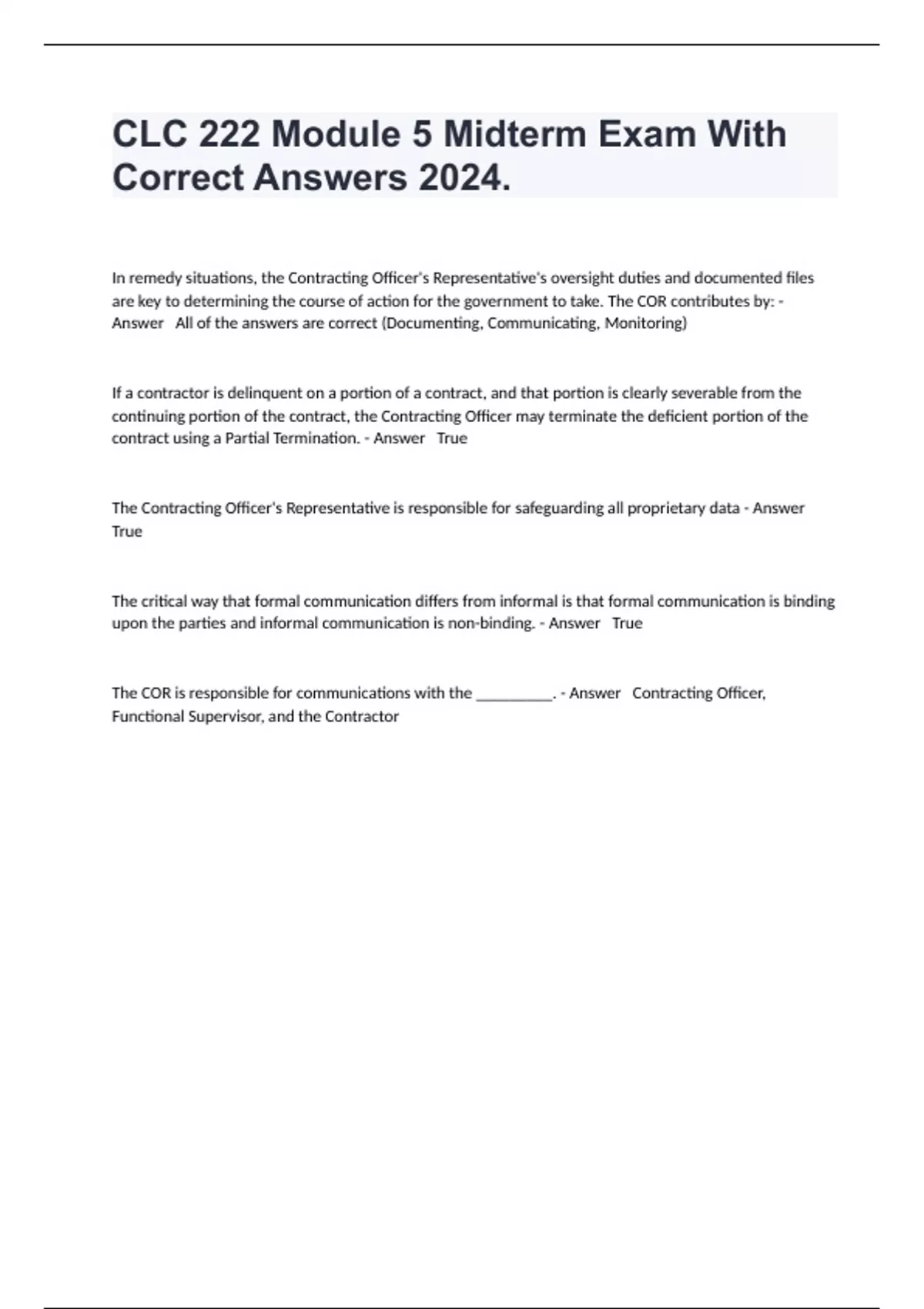 CLC 222 Module 5 Midterm Exam With Correct Answers 2024.

In remedy situations, the Contracting Officer's Representative's oversight duties and documented files are key to determining the course of action for the government to take. The COR contributes by: - Answer All of the answers are correct (Documenting, Communicating, Monitoring)

If a contractor is delinquent on a portion of a contract, and that portion is clearly severable from the continuing portion of the contract, the Contracting Officer may terminate the deficient portion of the contract using a Partial Termination. - Answer True

The Contracting Officer's Representative is responsible for safeguarding all proprietary data - Answer True

The critical way that formal communication differs from informal is that formal communication is binding upon the parties and informal communication is non-binding. - Answer True

The COR is responsible for communications with the __________. - Answer Contracting Officer, Functional Supervisor, and the Contractor